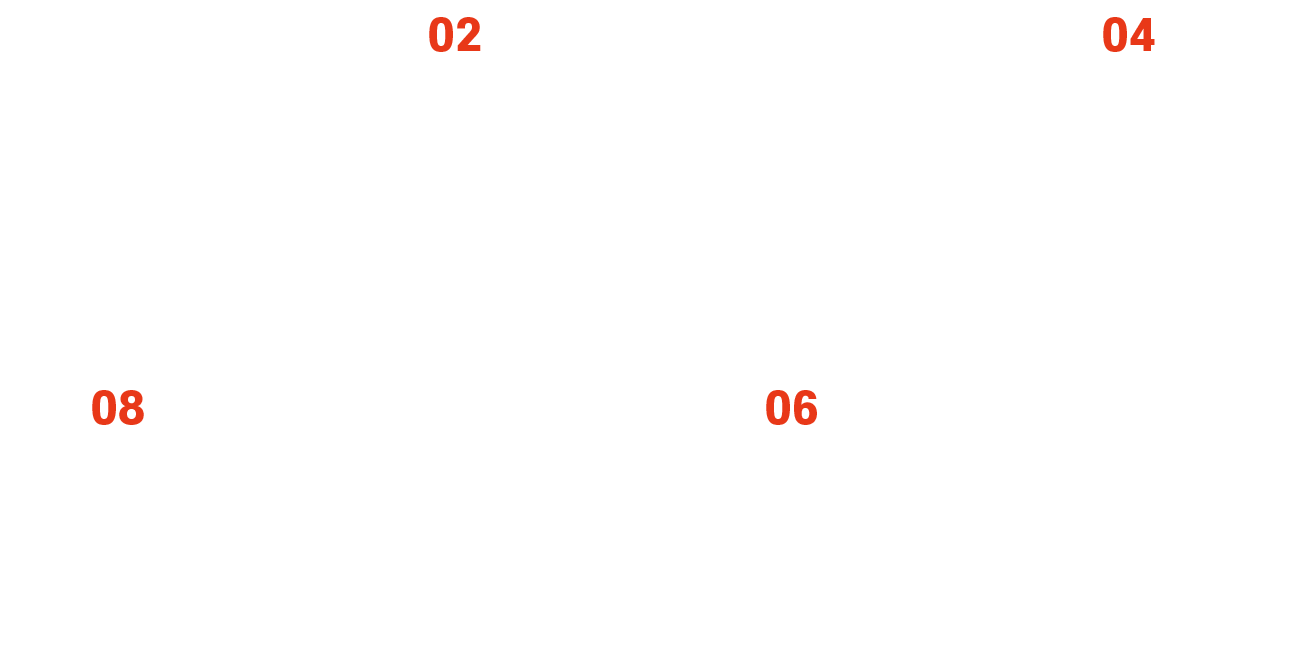 02

04

08

06